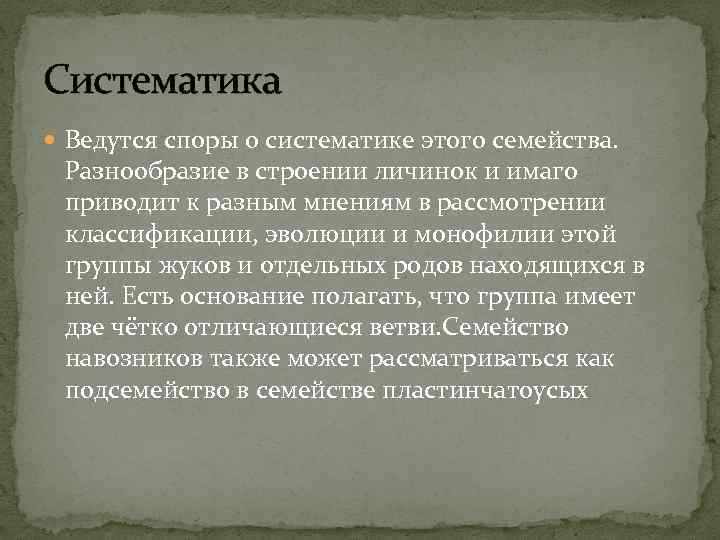 Систематика

Ведутся споры о систематике этого семейства. Разнообразие в строении личинок и имаго приводит к разным мнениям в рассмотрении классификации, эволюции и монофилии этой группы жуков и отдельных родов находящихся в ней. Есть основание полагать, что группа имеет две чётко отличающиеся ветви.Семейство навозников также может рассматриваться как подсемейство в семействе пластинчатоусых